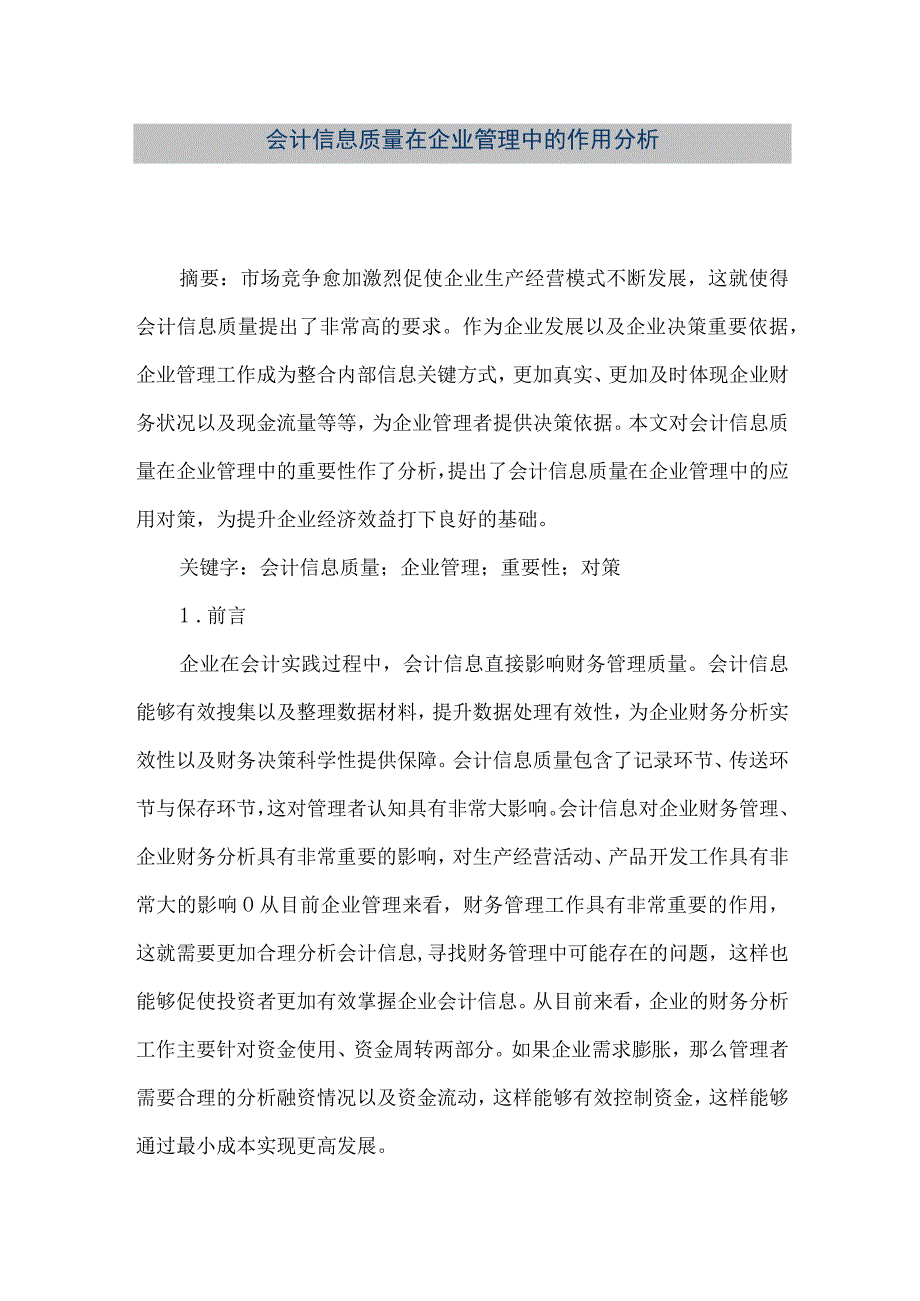 会计信息质量在企业管理中的作用分析

摘要：市场竞争愈加激烈促使企业生产经营模式不断发展，这就使得会计信息质量提出了非常高的要求。作为企业发展以及企业决策重要依据，企业管理工作成为整合内部信息关键方式，更加真实、更加及时体现企业财务状况以及现金流量等等，为企业管理者提供决策依据。本文对会计信息质量在企业管理中的重要性作了分析，提出了会计信息质量在企业管理中的应用对策，为提升企业经济效益打下良好的基础。

关键字：会计信息质量；企业管理；重要性；对策

1．前言

企业在会计实践过程中，会计信息直接影响财务管理质量。会计信息能够有效搜集以及整理数据材料，提升数据处理有效性，为企业财务分析实效性以及财务决策科学性提供保障。会计信息质量包含了记录环节、传送环节与保存环节，这对管理者认知具有非常大影响。会计信息对企业财务管理、企业财务分析具有非常重要的影响，对生产经营活动、产品开发工作具有非常大的影响0从目前企业管理来看，财务管理工作具有非常重要的作用，这就需要更加合理分析会计信息，寻找财务管理中可能存在的问题，这样也能够促使投资者更加有效掌握企业会计信息。从目前来看，企业的财务分析工作主要针对资金使用、资金周转两部分。如果企业需求膨胀，那么管理者需要合理的分析融资情况以及资金流动，这样能够有效控制资金，这样能够通过最小成本实现更高发展。